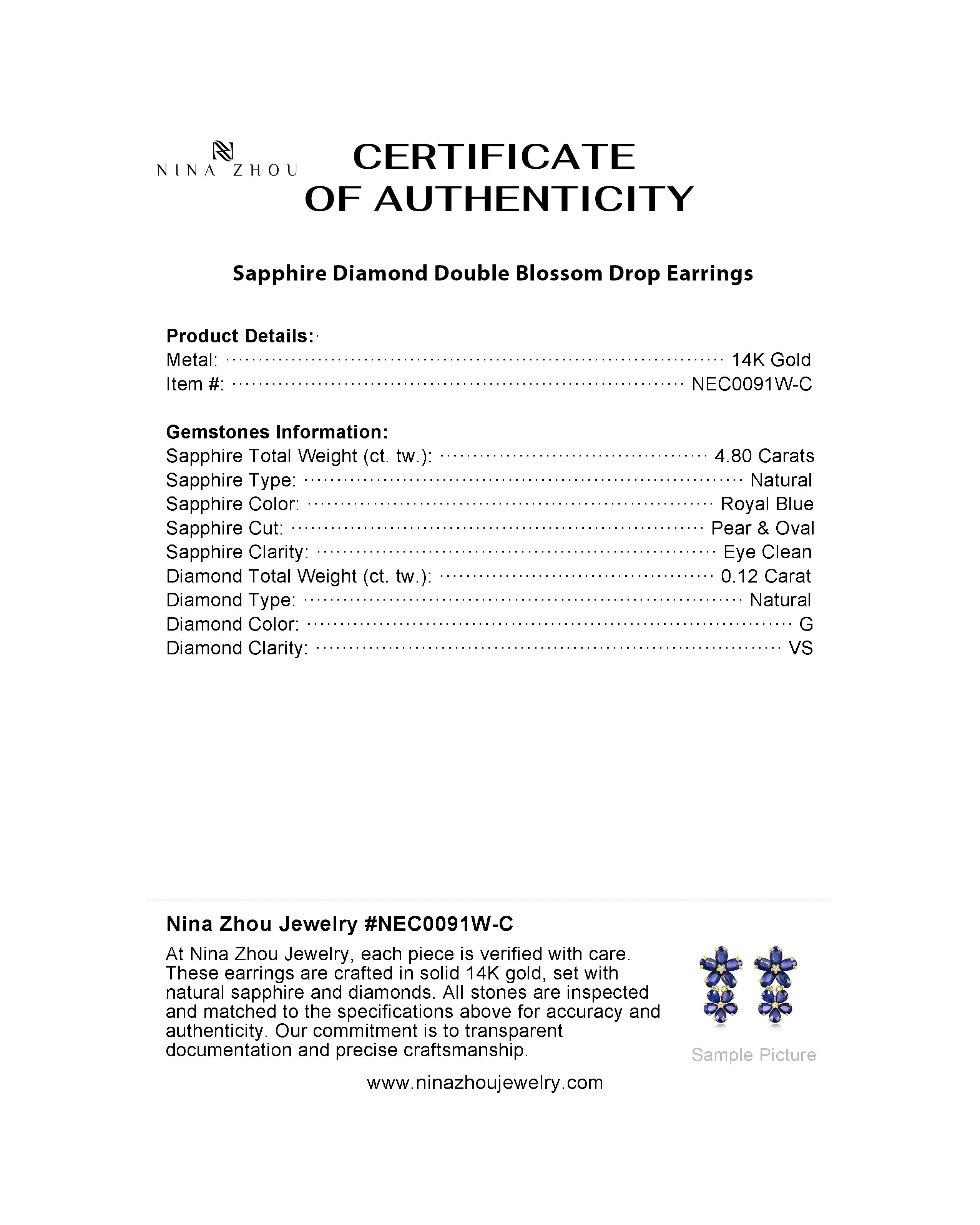 NINA ZHOU

CERTIFICATE
OF AUTHENTICITY

Sapphire Diamond Double Blossom Drop Earrings

Product Details:
Metal: 14K Gold
Item #: NEC0091W-C

Gemstones Information:
Sapphire Total Weight (ct. tw.): 4.80 Carats
Sapphire Type: Natural
Sapphire Color: Royal Blue
Sapphire Cut: Pear & Oval
Sapphire Clarity: Eye Clean
Diamond Total Weight (ct. tw.): 0.12 Carat
Diamond Type: Natural
Diamond Color: G
Diamond Clarity: VS

Nina Zhou Jewelry #NEC0091W-C
At Nina Zhou Jewelry, each piece is verified with care. These earrings are crafted in solid 14K gold, set with natural sapphire and diamonds. All stones are inspected and matched to the specifications above for accuracy and authenticity. Our commitment is to transparent documentation and precise craftsmanship.

Sample Picture

www.ninazhoujewelry.com